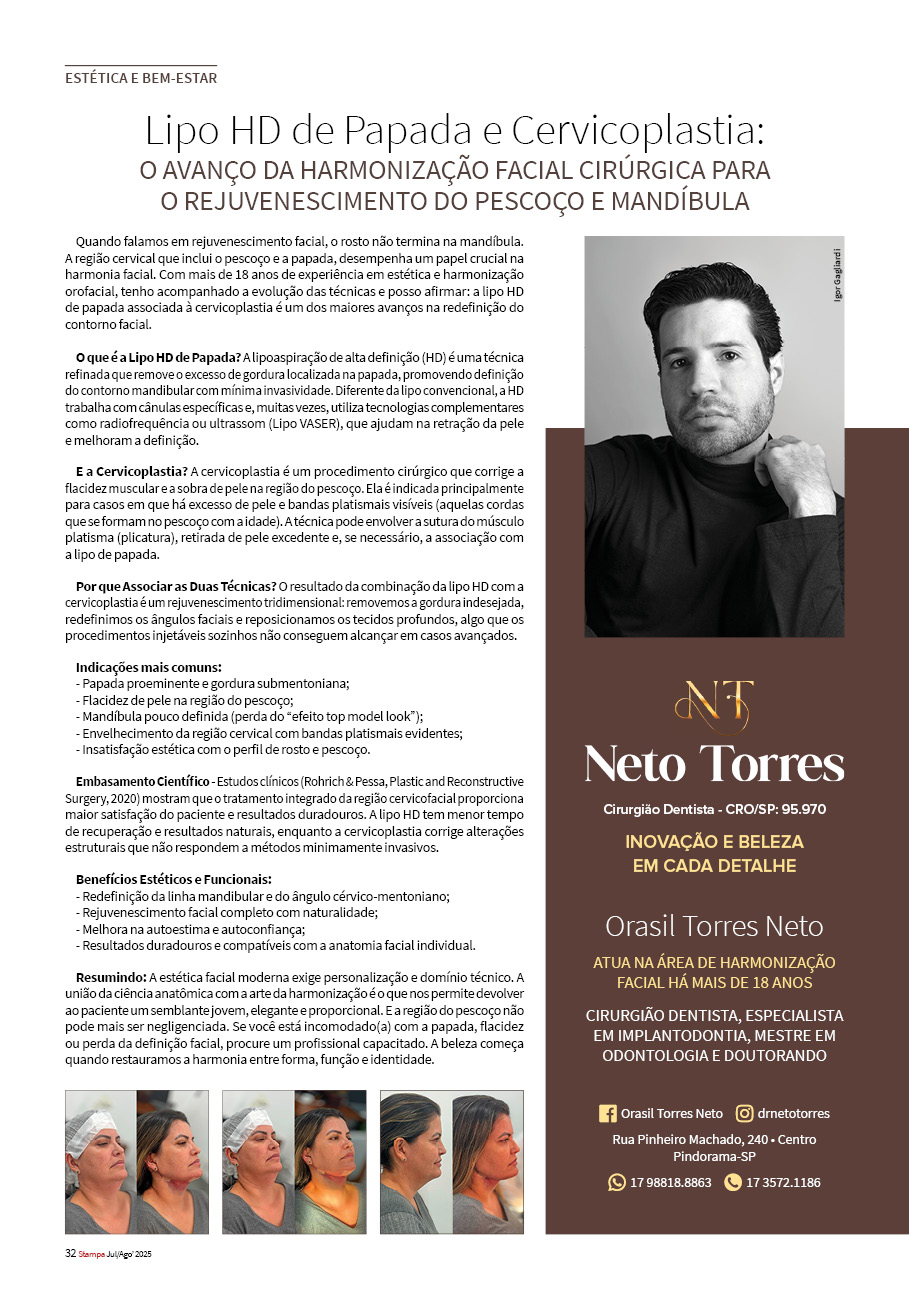 ESTÉTICA E BEM-ESTAR

Lipo HD de Papada e Cervicoplastia:
O AVANÇO DA HARMONIZAÇÃO FACIAL CIRÚRGICA PARA O REJUVENESCIMENTO DO PESCOÇO E MANDÍBULA

Quando falamos em rejuvenescimento facial, o rosto não termina na mandíbula. A região cervical que inclui o pescoço e a papada, desempenha um papel crucial na harmonia facial. Com mais de 18 anos de experiência em estética e harmonização orofacial, tenho acompanhado a evolução das técnicas e posso afirmar: a lipo HD de papada associada à cervicoplastia é um dos maiores avanços na redefinição do contorno facial.

O que é a Lipo HD de Papada? A lipoaspiração de alta definição (HD) é uma técnica refinada que remove o excesso de gordura localizada na papada, promovendo definição do contorno mandibular com mínima invasividade. Diferente da lipo convencional, a HD trabalha com cânulas específicas e, muitas vezes, utiliza tecnologias complementares como radiofrequência ou ultrassom (Lipo VASER), que ajudam na retração da pele e melhoram a definição.

E a Cervicoplastia? A cervicoplastia é um procedimento cirúrgico que corrige a flacidez muscular e a sobra de pele na região do pescoço. Ela é indicada principalmente para casos em que há excesso de pele e bandas platismais visíveis (aquelas cordas que se formam no pescoço com a idade). A técnica pode envolver a sutura do músculo platisma (plicatura), retirada de pele excedente e, se necessário, a associação com a lipo de papada.

Por que Associar as Duas Técnicas? O resultado da combinação da lipo HD com a cervicoplastia é um rejuvenescimento tridimensional: removemos a gordura indesejada, redefinimos os ângulos faciais e reposicionamos os tecidos profundos, algo que os procedimentos injetáveis sozinhos não conseguem alcançar em casos avançados.

Indicações mais comuns:
- Papada proeminente e gordura submentoniana;
- Flacidez de pele na região do pescoço;
- Mandíbula pouco definida (perda do "efeito top model look");
- Envelhecimento da região cervical com bandas platismais evidentes;
- Insatisfação estética com o perfil de rosto e pescoço.

Embasamento Científico - Estudos clínicos (Rohrich & Pessa, Plastic and Reconstructive Surgery, 2020) mostram que o tratamento integrado da região cervicofacial proporciona maior satisfação do paciente e resultados duradouros. A lipo HD tem menor tempo de recuperação e resultados naturais, enquanto a cervicoplastia corrige alterações estruturais que não respondem a métodos minimamente invasivos.

Benefícios Estéticos e Funcionais:
- Redefinição da linha mandibular e do ângulo cérvico-mentoniano;
- Rejuvenescimento facial completo com naturalidade;
- Melhora na autoestima e autoconfiança;
- Resultados duradouros e compatíveis com a anatomia facial individual.

Resumindo: A estética facial moderna exige personalização e domínio técnico. A união da ciência anatômica com a arte da harmonização é o que nos permite devolver ao paciente um semblante jovem, elegante e proporcional. E a região do pescoço não pode mais ser negligenciada. Se você está incomodado(a) com a papada, flacidez ou perda da definição facial, procure um profissional capacitado. A beleza começa quando restauramos a harmonia entre forma, função e identidade.

Igor Gagliardi

NT
Neto Torres
Cirurgião Dentista - CRO/SP: 95.970

INOVAÇÃO E BELEZA
EM CADA DETALHE

Orasil Torres Neto

ATUA NA ÁREA DE HARMONIZAÇÃO FACIAL HÁ MAIS DE 18 ANOS

CIRURGIÃO DENTISTA, ESPECIALISTA EM IMPLANTODONTIA, MESTRE EM ODONTOLOGIA E DOUTORANDO

Orasil Torres Neto drnetotorres
Rua Pinheiro Machado, 240 • Centro
Pindorama-SP
17 98818.8863 17 3572.1186

32 Stampa Jul/Ago' 2025